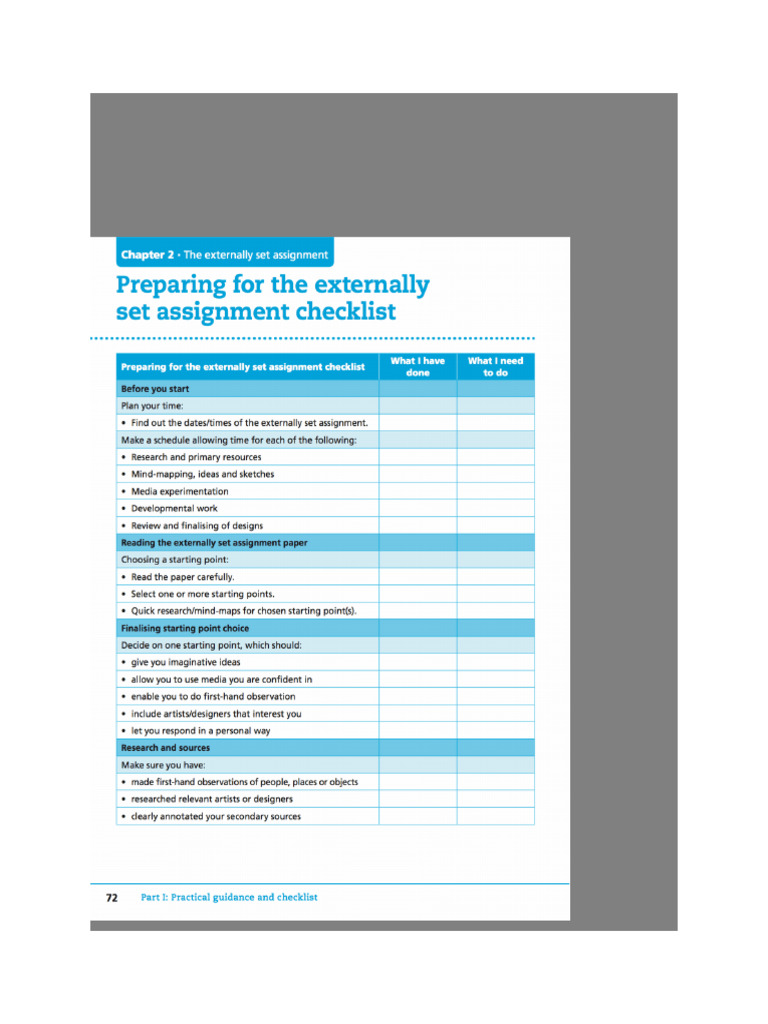 Chapter 2 · The externally set assignment

Preparing for the externally set assignment checklist

| Preparing for the externally set assignment checklist | What I have done | What I need to do |
|---|---|---|
| Before you start | | |
| Plan your time: | | |
| • Find out the dates/times of the externally set assignment. | | |
| Make a schedule allowing time for each of the following: | | |
| • Research and primary resources | | |
| • Mind-mapping, ideas and sketches | | |
| • Media experimentation | | |
| • Developmental work | | |
| • Review and finalising of designs | | |
| Reading the externally set assignment paper | | |
| Choosing a starting point: | | |
| • Read the paper carefully. | | |
| • Select one or more starting points. | | |
| • Quick research/mind-maps for chosen starting point(s). | | |
| Finalising starting point choice | | |
| Decide on one starting point, which should: | | |
| • give you imaginative ideas | | |
| • allow you to use media you are confident in | | |
| • enable you to do first-hand observation | | |
| • include artists/designers that interest you | | |
| • let you respond in a personal way | | |
| Research and sources | | |
| Make sure you have: | | |
| • made first-hand observations of people, places or objects | | |
| • researched relevant artists or designers | | |
| • clearly annotated your secondary sources | | |

72 Part I: Practical guidance and checklist